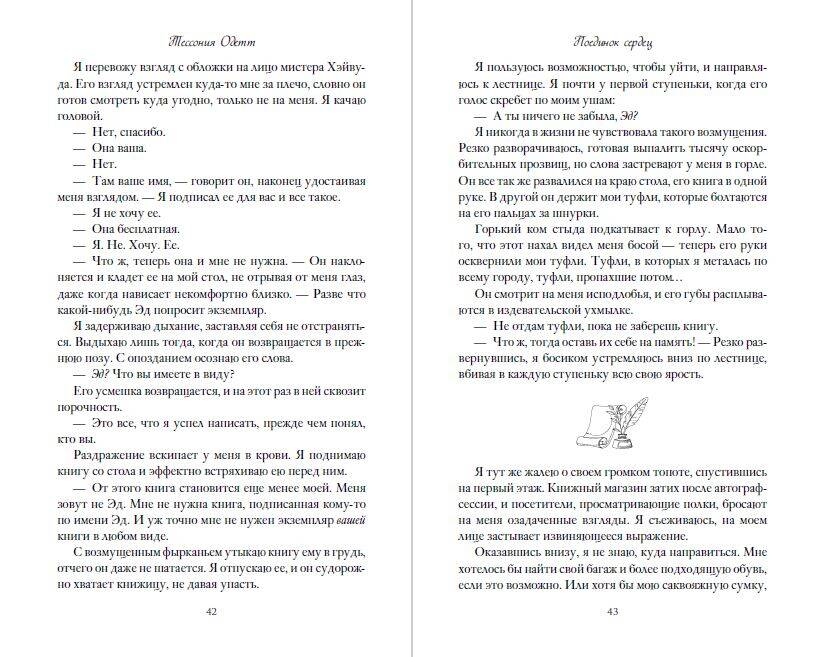 Тессония Одетт

Я перевожу взгляд с обложки на лицо мистера Хэйвуда. Его взгляд устремлен куда-то мне за плечо, словно он готов смотреть куда угодно, только не на меня. Я качаю головой.

— Нет, спасибо.

— Она ваша.

— Нет.

— Там ваше имя, — говорит он, наконец удостаивая меня взглядом. — Я подписал ее для вас и все такое.

— Я не хочу ее.

— Она бесплатная.

— Я. Не. Хочу. Ее.

— Что ж, теперь она и мне не нужна. — Он наклоняется и кладет ее на мой стол, не отрывая от меня глаз, даже когда нависает некомфортно близко. — Разве что какой-нибудь Эд попросит экземпляр.

Я задерживаю дыхание, заставляя себя не отстраняться. Выдыхаю лишь тогда, когда он возвращается в прежнюю позу. С опозданием осознаю его слова.

— Эд? Что вы имеете в виду?

Его усмешка возвращается, и на этот раз в ней сквозит порочность.

— Это все, что я успел написать, прежде чем понял, кто вы.

Раздражение вскипает у меня в крови. Я поднимаю книгу со стола и эффектно встряхиваю ею перед ним.

— От этого книга становится еще менее моей. Меня зовут не Эд. Мне не нужна книга, подписанная кому-то по имени Эд. И уж точно мне не нужен экземпляр вашей книги в любом виде.

С возмущенным фырканьем утыкаю книгу ему в грудь, отчего он даже не шатается. Я отпускаю ее, и он судорожно хватает книжицу, не давая упасть.

42

Поединок сердец

Я пользуюсь возможностью, чтобы уйти, и направляюсь к лестнице. Я почти у первой ступеньки, когда его голос скребет по моим ушам:

— А ты ничего не забыла, Эд?

Я никогда в жизни не чувствовала такого возмущения. Резко разворачиваюсь, готовая выпалить тысячу оскорбительных прозвищ, но слова застревают у меня в горле. Он все так же развалился на краю стола, его книга в одной руке. В другой он держит мои туфли, которые болтаются на его пальцах за шнурки.

Горький ком стыда подкатывает к горлу. Мало того, что этот нахал видел меня босой — теперь его руки осквернили мои туфли. Туфли, в которых я металась по всему городу, туфли, пропахшие потом…

Он смотрит на меня исподлобья, и его губы расплываются в издевательской ухмылке.

— Не отдам туфли, пока не заберешь книгу.

— Что ж, тогда оставь их себе на память! — Резко развернувшись, я босиком устремляюсь вниз по лестнице, вбивая в каждую ступеньку всю свою ярость.

Я тут же жалею о своем громком топоте, спустившись на первый этаж. Книжный магазин затих после автограф-сессии, и посетители, просматривающие полки, бросают на меня озадаченные взгляды. Я съеживаюсь, на моем лице застывает извиняющееся выражение.

Оказавшись внизу, я не знаю, куда направиться. Мне хотелось бы найти свой багаж и более подходящую обувь, если это возможно. Или хотя бы мою саквояжную сумку,

43